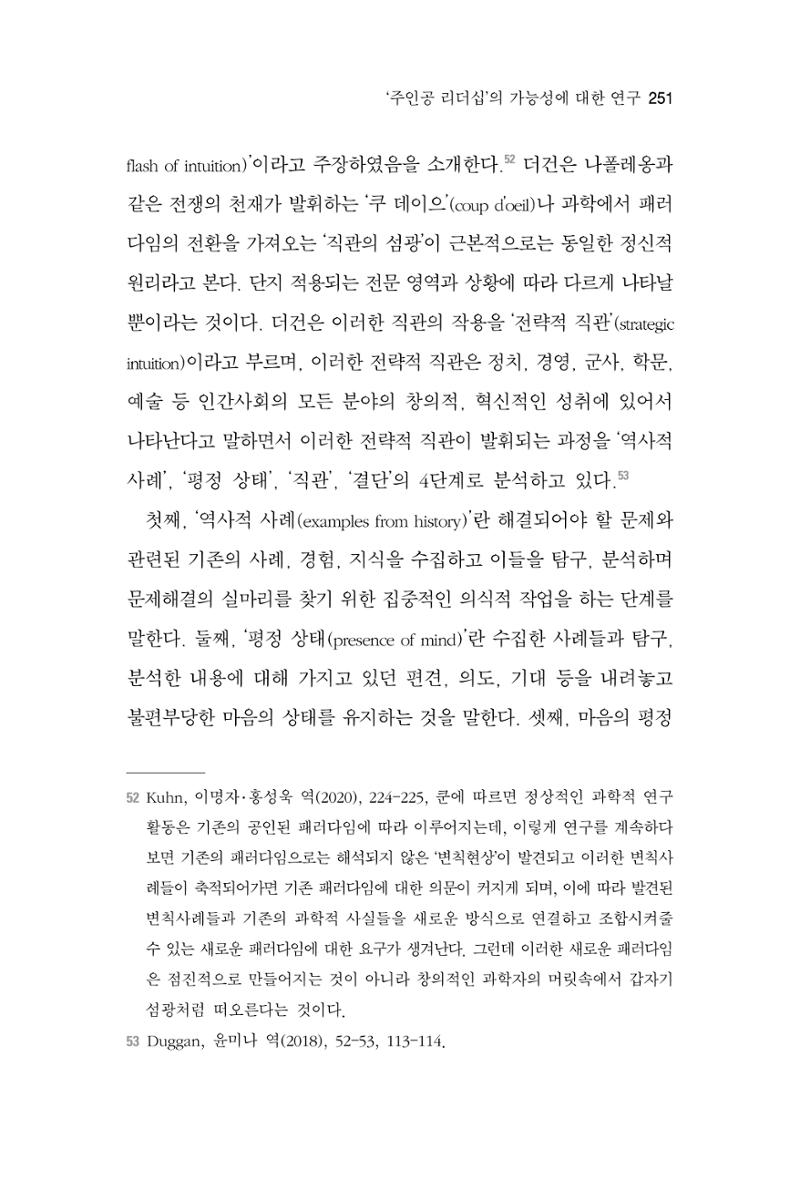 '주인공 리더십'의 가능성에 대한 연구 251

flash of intuition)'이라고 주장하였음을 소개한다.$^{52}$ 더건은 나폴레옹과 같은 전쟁의 천재가 발휘하는 '쿠 데이으'(coup d'oeil)나 과학에서 패러다임의 전환을 가져오는 '직관의 섬광'이 근본적으로는 동일한 정신적 원리라고 본다. 단지 적용되는 전문 영역과 상황에 따라 다르게 나타날 뿐이라는 것이다. 더건은 이러한 직관의 작용을 '전략적 직관'(strategic intuition)이라고 부르며, 이러한 전략적 직관은 정치, 경영, 군사, 학문, 예술 등 인간사회의 모든 분야의 창의적, 혁신적인 성취에 있어서 나타난다고 말하면서 이러한 전략적 직관이 발휘되는 과정을 '역사적 사례', '평정 상태', '직관', '결단'의 4단계로 분석하고 있다.$^{53}$

첫째, '역사적 사례(examples from history)'란 해결되어야 할 문제와 관련된 기존의 사례, 경험, 지식을 수집하고 이들을 탐구, 분석하며 문제해결의 실마리를 찾기 위한 집중적인 의식적 작업을 하는 단계를 말한다. 둘째, '평정 상태(presence of mind)'란 수집한 사례들과 탐구, 분석한 내용에 대해 가지고 있던 편견, 의도, 기대 등을 내려놓고 불편부당한 마음의 상태를 유지하는 것을 말한다. 셋째, 마음의 평정

52 Kuhn, 이명자·홍성욱 역(2020), 224-225, 쿤에 따르면 정상적인 과학적 연구 활동은 기존의 공인된 패러다임에 따라 이루어지는데, 이렇게 연구를 계속하다 보면 기존의 패러다임으로는 해석되지 않은 '변칙현상'이 발견되고 이러한 변칙사례들이 축적되어가면 기존 패러다임에 대한 의문이 커지게 되며, 이에 따라 발견된 변칙사례들과 기존의 과학적 사실들을 새로운 방식으로 연결하고 조합시켜줄 수 있는 새로운 패러다임에 대한 요구가 생겨난다. 그런데 이러한 새로운 패러다임은 점진적으로 만들어지는 것이 아니라 창의적인 과학자의 머릿속에서 갑자기 섬광처럼 떠오른다는 것이다.

53 Duggan, 윤미나 역(2018), 52-53, 113-114.